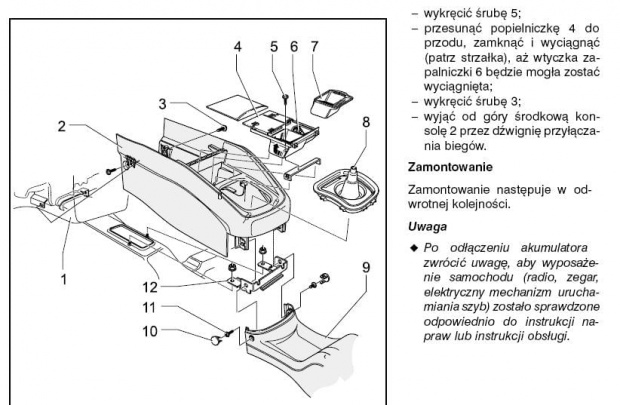 4 5 6 7
3
2
8
1
12
11
10
9

– wykręcić śrubę 5;
– przesunąć popielniczkę 4 do przodu, zamknąć i wyciągnąć (patrz strzałka), aż wtyczka zapalniczki 6 będzie mogła zostać wyciągnięta;
– wykręcić śrubę 3;
– wyjąć od góry środkową konsolę 2 przez dźwignię przyłączania biegów.

Zamontowanie

Zamontowanie następuje w odwrotnej kolejności.

Uwaga

◆ Po odłączeniu akumulatora zwrócić uwagę, aby wyposażenie samochodu (radio, zegar, elektryczny mechanizm uruchamiania szyb) zostało sprawdzone odpowiednio do instrukcji napraw lub instrukcji obsługi.